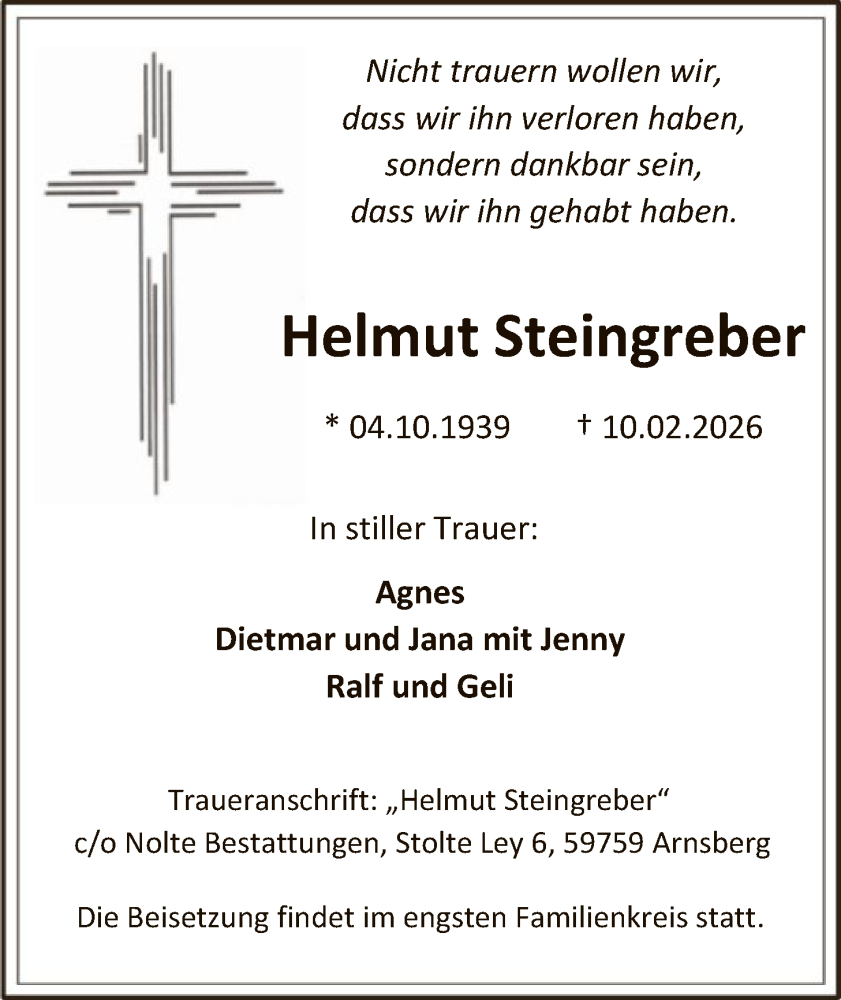 Nicht trauern wollen wir,
dass wir ihn verloren haben,
sondern dankbar sein,
dass wir ihn gehabt haben.

Helmut Steingreber

* 04.10.1939 † 10.02.2026

In stiller Trauer:

Agnes
Dietmar und Jana mit Jenny
Ralf und Geli

Traueranschrift: „Helmut Steingreber“
c/o Nolte Bestattungen, Stolte Ley 6, 59759 Arnsberg

Die Beisetzung findet im engsten Familienkreis statt.